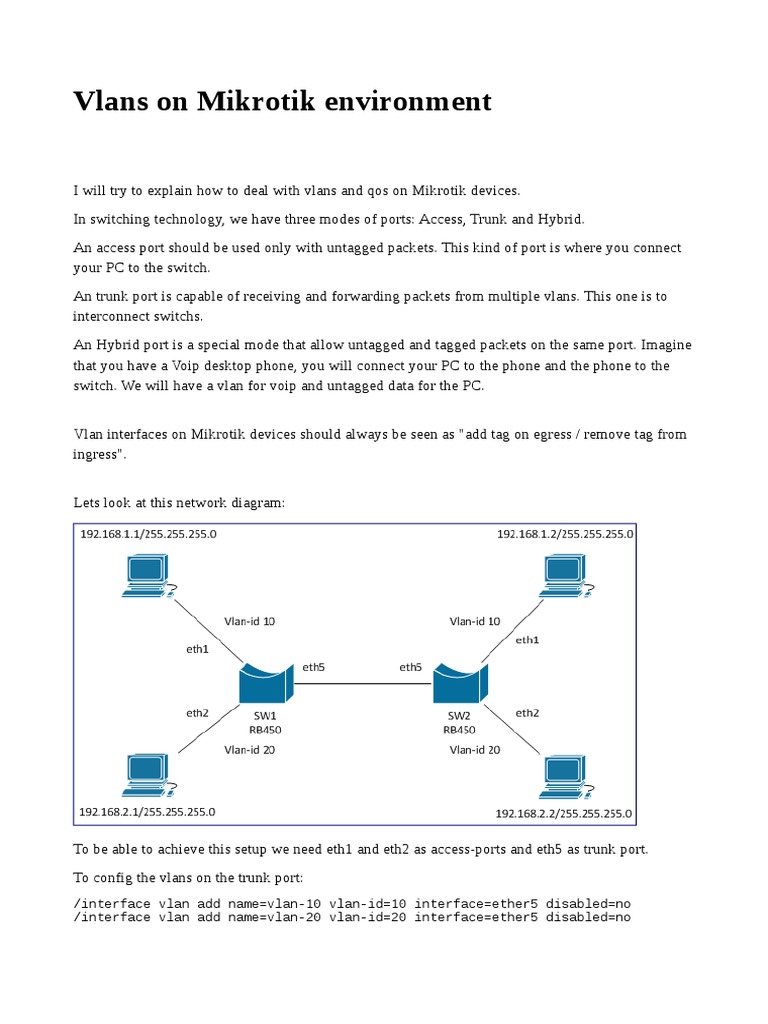 Vlans on Mikrotik environment

I will try to explain how to deal with vlans and qos on Mikrotik devices.

In switching technology, we have three modes of ports: Access, Trunk and Hybrid.

An access port should be used only with untagged packets. This kind of port is where you connect your PC to the switch.

An trunk port is capable of receiving and forwarding packets from multiple vlans. This one is to interconnect switchs.

An Hybrid port is a special mode that allow untagged and tagged packets on the same port. Imagine that you have a Voip desktop phone, you will connect your PC to the phone and the phone to the switch. We will have a vlan for voip and untagged data for the PC.

Vlan interfaces on Mikrotik devices should always be seen as "add tag on egress / remove tag from ingress".

Lets look at this network diagram:

192.168.1.1/255.255.255.0
192.168.1.2/255.255.255.0
Vlan-id 10
Vlan-id 10
eth1
eth1
eth5
eth5
eth2
eth2
SW1
RB450
SW2
RB450
Vlan-id 20
Vlan-id 20
192.168.2.1/255.255.255.0
192.168.2.2/255.255.255.0

To be able to achieve this setup we need eth1 and eth2 as access-ports and eth5 as trunk port.

To config the vlans on the trunk port:

/interface vlan add name=vlan-10 vlan-id=10 interface=ether5 disabled=no
/interface vlan add name=vlan-20 vlan-id=20 interface=ether5 disabled=no